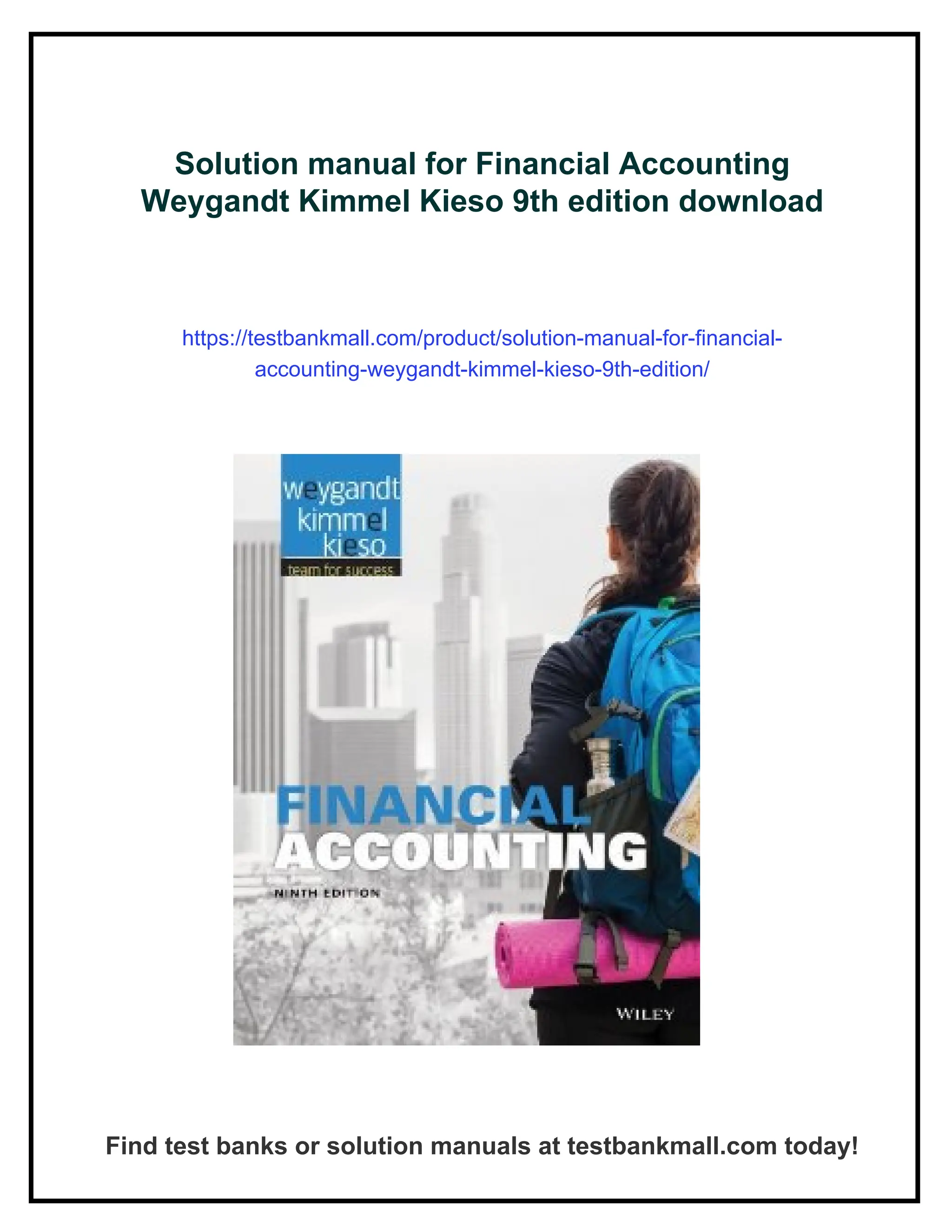 Solution manual for Financial Accounting Weygandt Kimmel Kieso 9th edition download

https://testbankmall.com/product/solution-manual-for-financial-accounting-weygandt-kimmel-kieso-9th-edition/

weygandt
kimmel
kieso
team for success

FINANCIAL
ACCOUNTING
NINTH EDITION

WILEY

Find test banks or solution manuals at testbankmall.com today!